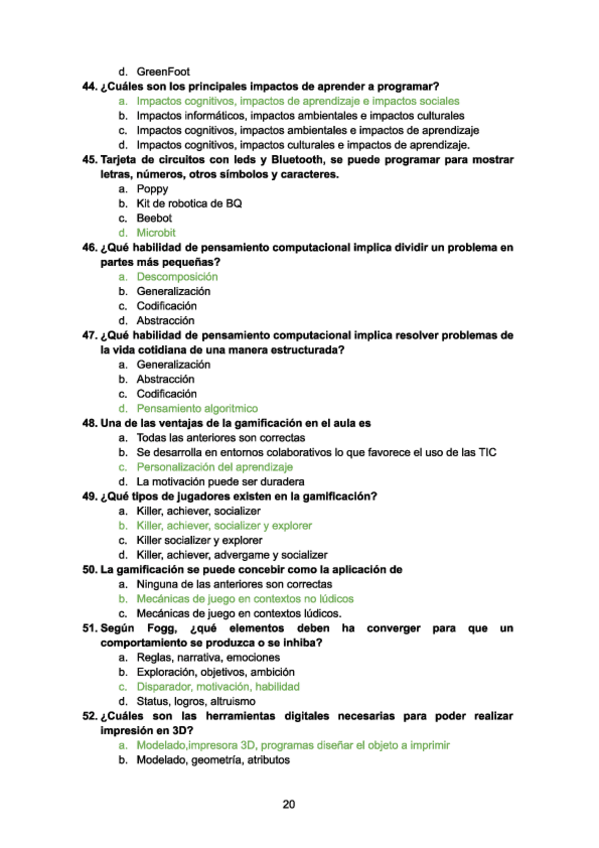 d. GreenFoot
44. ¿Cuáles son los principales impactos de aprender a programar?
a. Impactos cognitivos, impactos de aprendizaje e impactos sociales
b. Impactos informáticos, impactos ambientales e impactos culturales
c. Impactos cognitivos, impactos ambientales e impactos de aprendizaje
d. Impactos cognitivos, impactos culturales e impactos de aprendizaje.
45. Tarjeta de circuitos con leds y Bluetooth, se puede programar para mostrar letras, números, otros símbolos y caracteres.
a. Poppy
b. Kit de robotica de BQ
c. Beebot
d. Microbit
46. ¿Qué habilidad de pensamiento computacional implica dividir un problema en partes más pequeñas?
a. Descomposición
b. Generalización
c. Codificación
d. Abstracción
47. ¿Qué habilidad de pensamiento computacional implica resolver problemas de la vida cotidiana de una manera estructurada?
a. Generalización
b. Abstracción
c. Codificación
d. Pensamiento algoritmico
48. Una de las ventajas de la gamificación en el aula es
a. Todas las anteriores son correctas
b. Se desarrolla en entornos colaborativos lo que favorece el uso de las TIC
c. Personalización del aprendizaje
d. La motivación puede ser duradera
49. ¿Qué tipos de jugadores existen en la gamificación?
a. Killer, achiever, socializer
b. Killer, achiever, socializer y explorer
c. Killer socializer y explorer
d. Killer, achiever, advergame y socializer
50. La gamificación se puede concebir como la aplicación de
a. Ninguna de las anteriores son correctas
b. Mecánicas de juego en contextos no lúdicos
c. Mecánicas de juego en contextos lúdicos.
51. Según Fogg, ¿qué elementos deben ha converger para que un comportamiento se produzca o se inhiba?
a. Reglas, narrativa, emociones
b. Exploración, objetivos, ambición
c. Disparador, motivación, habilidad
d. Status, logros, altruismo
52. ¿Cuáles son las herramientas digitales necesarias para poder realizar impresión en 3D?
a. Modelado,impresora 3D, programas diseñar el objeto a imprimir
b. Modelado, geometría, atributos

20